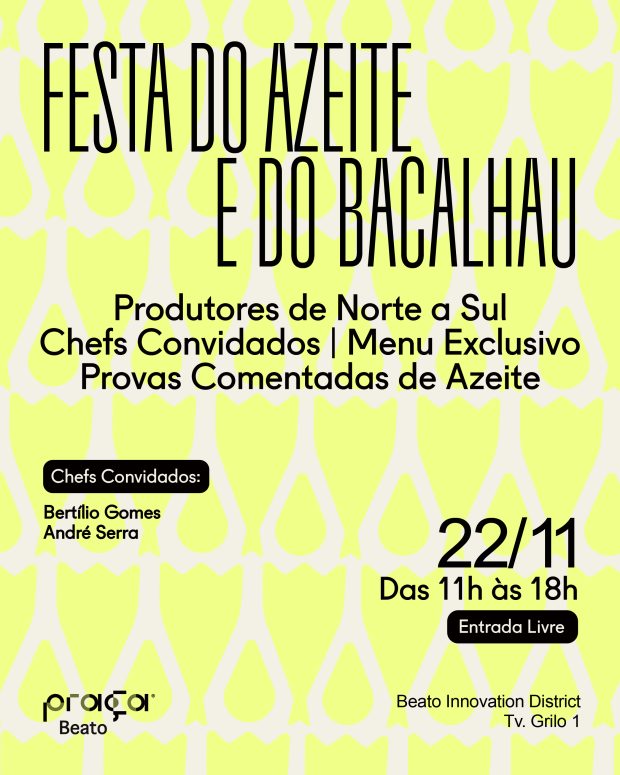 FESTA DO AZEITE E DO BACALHAU

Produtores de Norte a Sul
Chefs Convidados | Menu Exclusivo
Provas Comentadas de Azeite

Chefs Convidados:

Bertílio Gomes
André Serra

22/11
Das 11h às 18h

Entrada Livre

praça
Beato

Beato Innovation District
Tv. Grilo 1